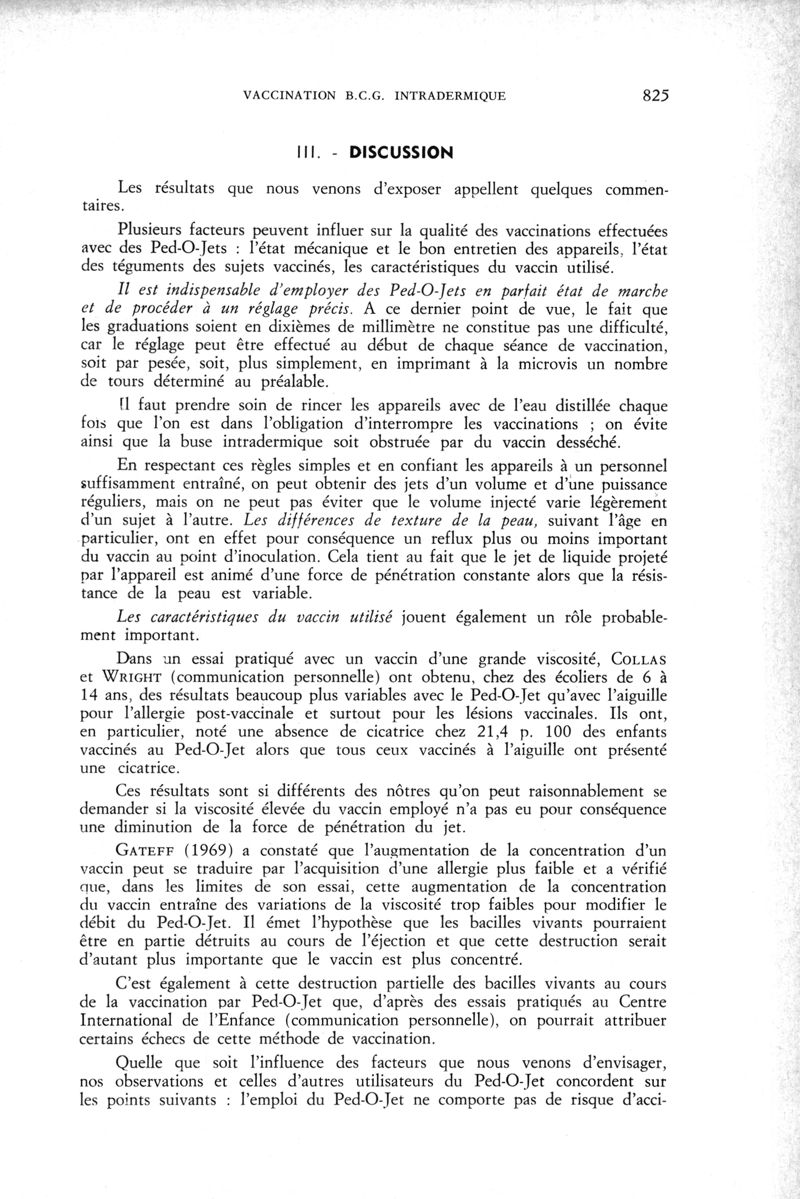 VACCINATION B.C.G. INTRADERMIQUE 825

III. - DISCUSSION

Les résultats que nous venons d'exposer appellent quelques commentaires.

Plusieurs facteurs peuvent influer sur la qualité des vaccinations effectuées avec des Ped-O-Jets : l'état mécanique et le bon entretien des appareils, l'état des téguments des sujets vaccinés, les caractéristiques du vaccin utilisé.

Il est indispensable d'employer des Ped-O-Jets en parfait état de marche et de procéder à un réglage précis. A ce dernier point de vue, le fait que les graduations soient en dixièmes de millimètre ne constitue pas une difficulté, car le réglage peut être effectué au début de chaque séance de vaccination, soit par pesée, soit, plus simplement, en imprimant à la microvis un nombre de tours déterminé au préalable.

Il faut prendre soin de rincer les appareils avec de l'eau distillée chaque fois que l'on est dans l'obligation d'interrompre les vaccinations ; on évite ainsi que la buse intradermique soit obstruée par du vaccin desséché.

En respectant ces règles simples et en confiant les appareils à un personnel suffisamment entraîné, on peut obtenir des jets d'un volume et d'une puissance réguliers, mais on ne peut pas éviter que le volume injecté varie légèrement d'un sujet à l'autre. Les différences de texture de la peau, suivant l'âge en particulier, ont en effet pour conséquence un reflux plus ou moins important du vaccin au point d'inoculation. Cela tient au fait que le jet de liquide projeté par l'appareil est animé d'une force de pénétration constante alors que la résistance de la peau est variable.

Les caractéristiques du vaccin utilisé jouent également un rôle probablement important.

Dans un essai pratiqué avec un vaccin d'une grande viscosité, COLLAS et WRIGHT (communication personnelle) ont obtenu, chez des écoliers de 6 à 14 ans, des résultats beaucoup plus variables avec le Ped-O-Jet qu'avec l'aiguille pour l'allergie post-vaccinale et surtout pour les lésions vaccinales. Ils ont, en particulier, noté une absence de cicatrice chez 21,4 p. 100 des enfants vaccinés au Ped-O-Jet alors que tous ceux vaccinés à l'aiguille ont présenté une cicatrice.

Ces résultats sont si différents des nôtres qu'on peut raisonnablement se demander si la viscosité élevée du vaccin employé n'a pas eu pour conséquence une diminution de la force de pénétration du jet.

GATEFF (1969) a constaté que l'augmentation de la concentration d'un vaccin peut se traduire par l'acquisition d'une allergie plus faible et a vérifié que, dans les limites de son essai, cette augmentation de la concentration du vaccin entraîne des variations de la viscosité trop faibles pour modifier le débit du Ped-O-Jet. Il émet l'hypothèse que les bacilles vivants pourraient être en partie détruits au cours de l'éjection et que cette destruction serait d'autant plus importante que le vaccin est plus concentré.

C'est également à cette destruction partielle des bacilles vivants au cours de la vaccination par Ped-O-Jet que, d'après des essais pratiqués au Centre International de l'Enfance (communication personnelle), on pourrait attribuer certains échecs de cette méthode de vaccination.

Quelle que soit l'influence des facteurs que nous venons d'envisager, nos observations et celles d'autres utilisateurs du Ped-O-Jet concordent sur les points suivants : l'emploi du Ped-O-Jet ne comporte pas de risque d'acci-